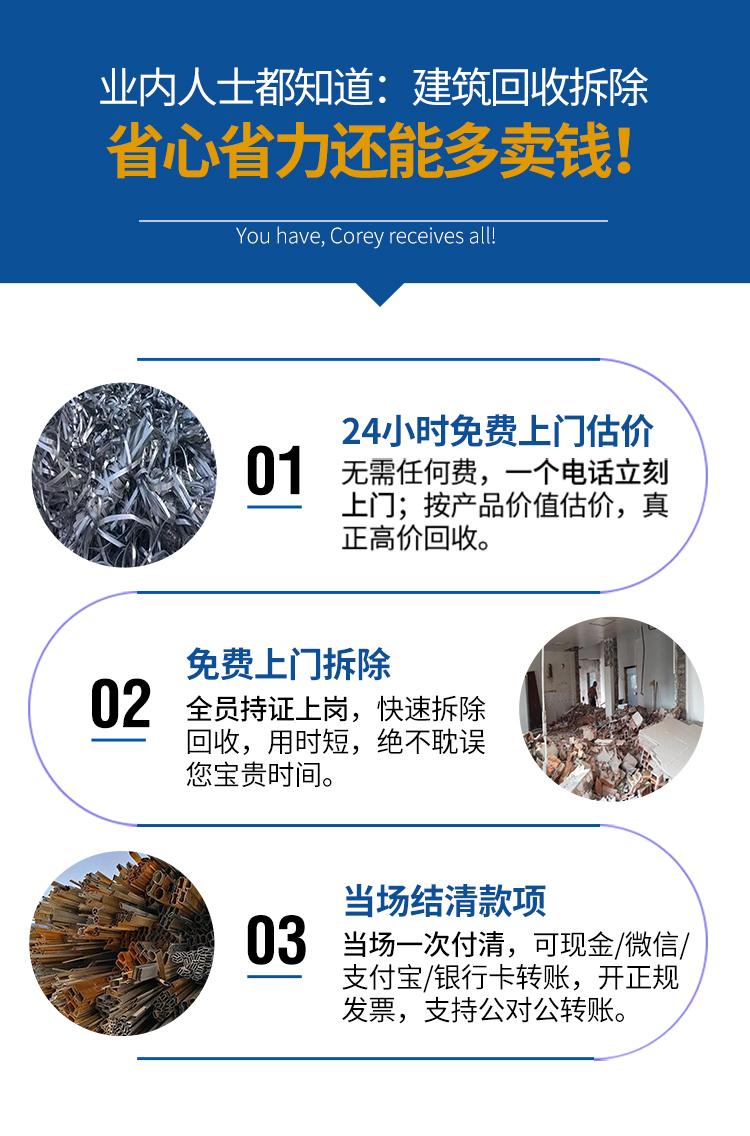 业内人士都知道：建筑回收拆除
省心省力还能多卖钱!

You have, Corey receives all!

01

24小时免费上门估价

无需任何费，一个电话立刻上门；按产品价值估价，真正高价回收。

02

免费上门拆除

全员持证上岗，快速拆除回收，用时短，绝不耽误您宝贵时间。

03

当场结清款项

当场一次付清，可现金/微信/支付宝/银行卡转账，开正规发票，支持公对公转账。